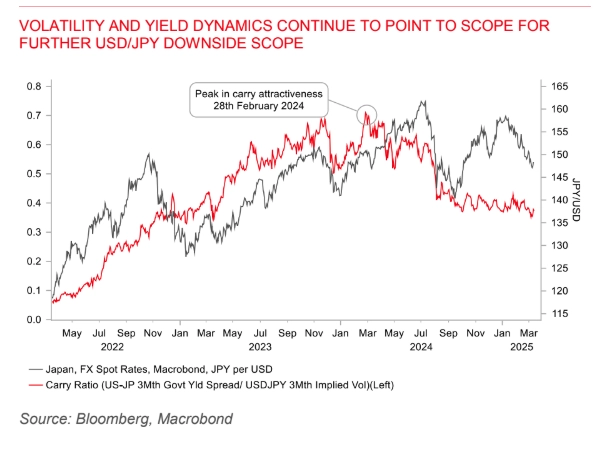 VOLATILITY AND YIELD DYNAMICS CONTINUE TO POINT TO SCOPE FOR FURTHER USD/JPY DOWNSIDE SCOPE

Peak in carry attractiveness
28th February 2024

0.8
0.7
0.6
0.5
0.4
0.3
0.2
0.1
0.0

165
160
155
150
145
140
135
130
125
120
115

JPY/USD

May Jul Sep Nov Jan Mar May Jul Sep Nov Jan Mar May Jul Sep Nov Jan Mar
2022 2023 2024 2025

Japan, FX Spot Rates, Macrobond, JPY per USD
Carry Ratio (US-JP 3Mth Govt Yld Spread/ USDJPY 3Mth Implied Vol)(Left)

Source: Bloomberg, Macrobond